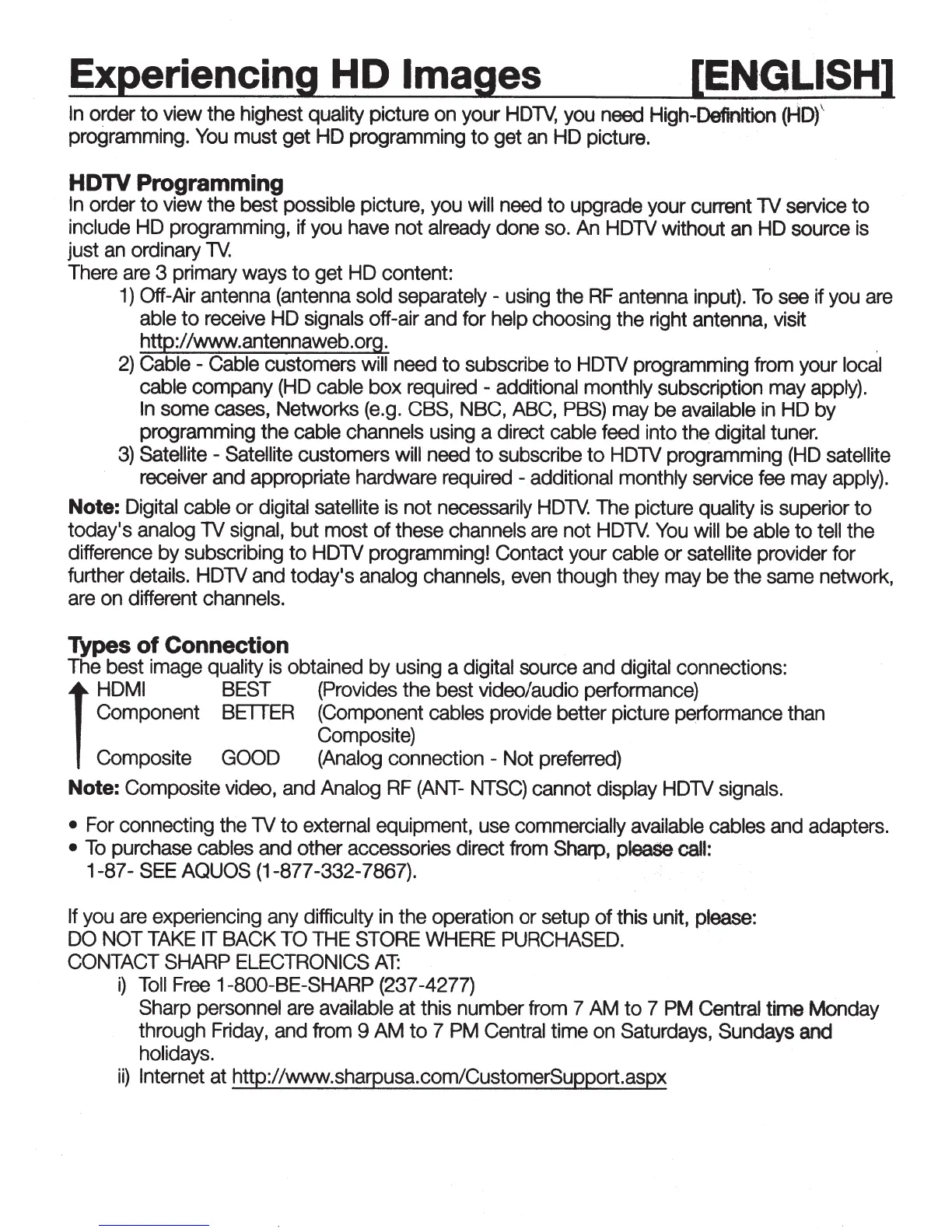 Experiencing HD Images [ENGLISH]

In order to view the highest quality picture on your HDTV, you need High-Definition (HD) programming. You must get HD programming to get an HD picture.

HDTV Programming

In order to view the best possible picture, you will need to upgrade your current TV service to include HD programming, if you have not already done so. An HDTV without an HD source is just an ordinary TV.

There are 3 primary ways to get HD content:

1) Off-Air antenna (antenna sold separately - using the RF antenna input). To see if you are able to receive HD signals off-air and for help choosing the right antenna, visit http://www.antennaweb.org.

2) Cable - Cable customers will need to subscribe to HDTV programming from your local cable company (HD cable box required - additional monthly subscription may apply). In some cases, Networks (e.g. CBS, NBC, ABC, PBS) may be available in HD by programming the cable channels using a direct cable feed into the digital tuner.

3) Satellite - Satellite customers will need to subscribe to HDTV programming (HD satellite receiver and appropriate hardware required - additional monthly service fee may apply).

Note: Digital cable or digital satellite is not necessarily HDTV. The picture quality is superior to today's analog TV signal, but most of these channels are not HDTV. You will be able to tell the difference by subscribing to HDTV programming! Contact your cable or satellite provider for further details. HDTV and today's analog channels, even though they may be the same network, are on different channels.

Types of Connection

The best image quality is obtained by using a digital source and digital connections:

| HDMI | BEST | (Provides the best video/audio performance) |
|---|---|---|
| Component | BETTER | (Component cables provide better picture performance than Composite) |
| Composite | GOOD | (Analog connection - Not preferred) |

Note: Composite video, and Analog RF (ANT- NTSC) cannot display HDTV signals.

• For connecting the TV to external equipment, use commercially available cables and adapters.
• To purchase cables and other accessories direct from Sharp, please call: 1-87- SEE AQUOS (1-877-332-7867).

If you are experiencing any difficulty in the operation or setup of this unit, please:
DO NOT TAKE IT BACK TO THE STORE WHERE PURCHASED.
CONTACT SHARP ELECTRONICS AT:

i) Toll Free 1-800-BE-SHARP (237-4277)
Sharp personnel are available at this number from 7 AM to 7 PM Central time Monday through Friday, and from 9 AM to 7 PM Central time on Saturdays, Sundays and holidays.

ii) Internet at http://www.sharpusa.com/CustomerSupport.aspx